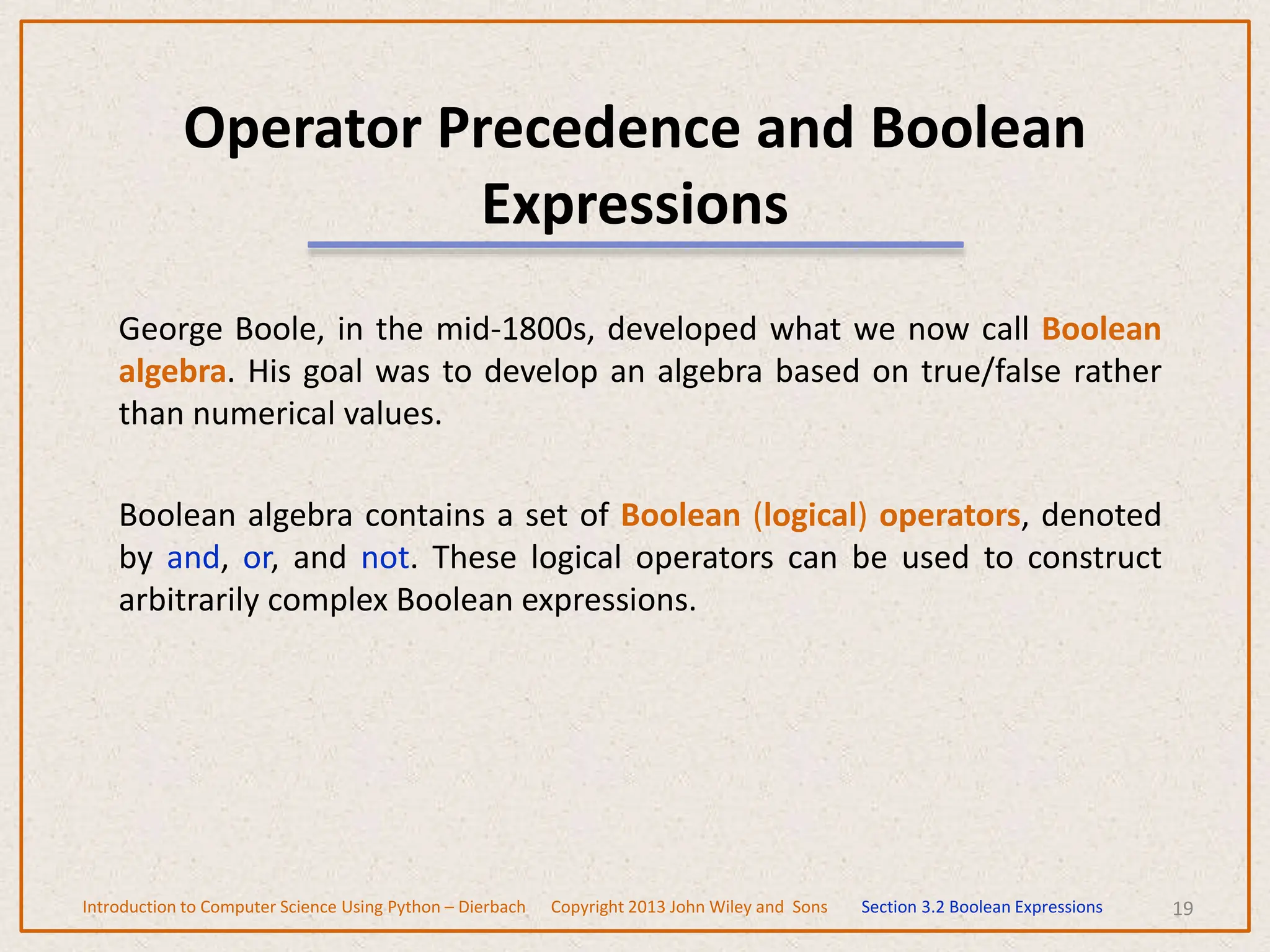 Operator Precedence and Boolean Expressions

George Boole, in the mid-1800s, developed what we now call Boolean algebra. His goal was to develop an algebra based on true/false rather than numerical values.

Boolean algebra contains a set of Boolean (logical) operators, denoted by and, or, and not. These logical operators can be used to construct arbitrarily complex Boolean expressions.

Introduction to Computer Science Using Python – Dierbach Copyright 2013 John Wiley and Sons Section 3.2 Boolean Expressions 19